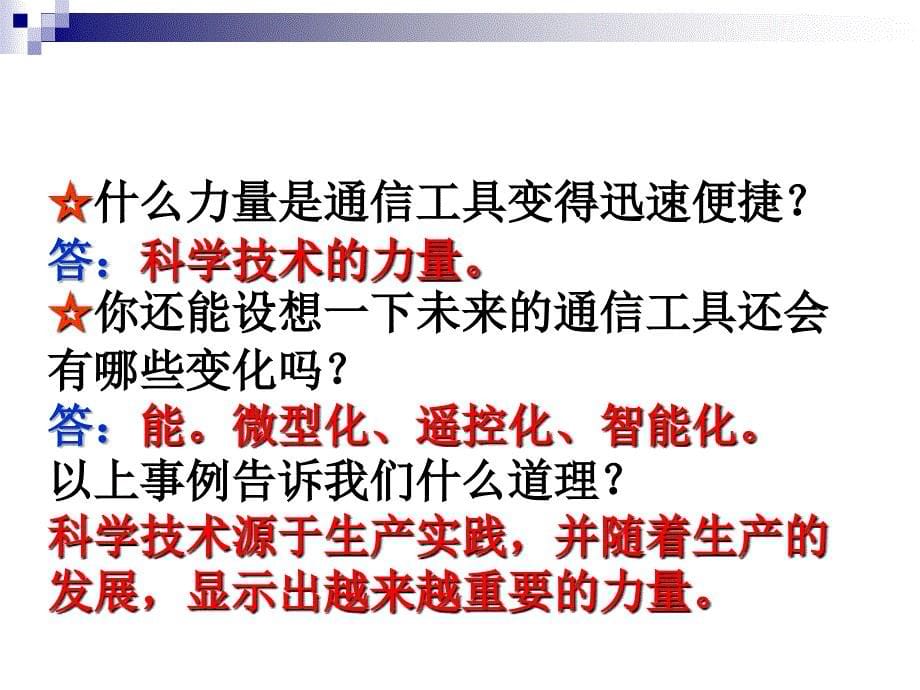 ☆什么力量是通信工具变得迅速便捷？
答：科学技术的力量。
☆你还能设想一下未来的通信工具还会有哪些变化吗？
答：能。微型化、遥控化、智能化。
以上事例告诉我们什么道理？
科学技术源于生产实践，并随着生产的发展，显示出越来越重要的力量。